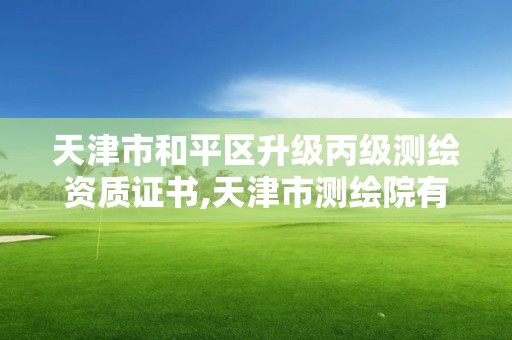 天津市和平区升级丙级测绘资质证书,天津市测绘院有